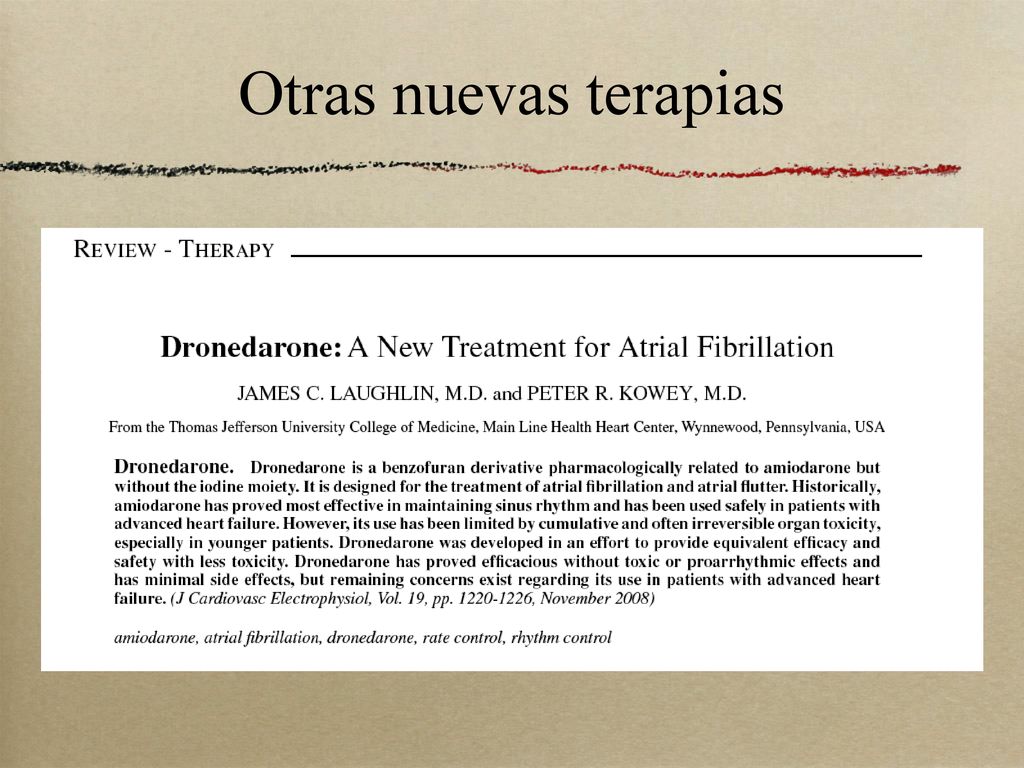 Otras nuevas terapias

REVIEW - THERAPY

Dronedarone: A New Treatment for Atrial Fibrillation

JAMES C. LAUGHLIN, M.D. and PETER R. KOWEY, M.D.

From the Thomas Jefferson University College of Medicine, Main Line Health Heart Center, Wynnewood, Pennsylvania, USA

Dronedarone. Dronedarone is a benzofuran derivative pharmacologically related to amiodarone but without the iodine moiety. It is designed for the treatment of atrial fibrillation and atrial flutter. Historically, amiodarone has proved most effective in maintaining sinus rhythm and has been used safely in patients with advanced heart failure. However, its use has been limited by cumulative and often irreversible organ toxicity, especially in younger patients. Dronedarone was developed in an effort to provide equivalent efficacy and safety with less toxicity. Dronedarone has proved efficacious without toxic or proarrhythmic effects and has minimal side effects, but remaining concerns exist regarding its use in patients with advanced heart failure. (J Cardiovasc Electrophysiol, Vol. 19, pp. 1220-1226, November 2008)

amiodarone, atrial fibrillation, dronedarone, rate control, rhythm control